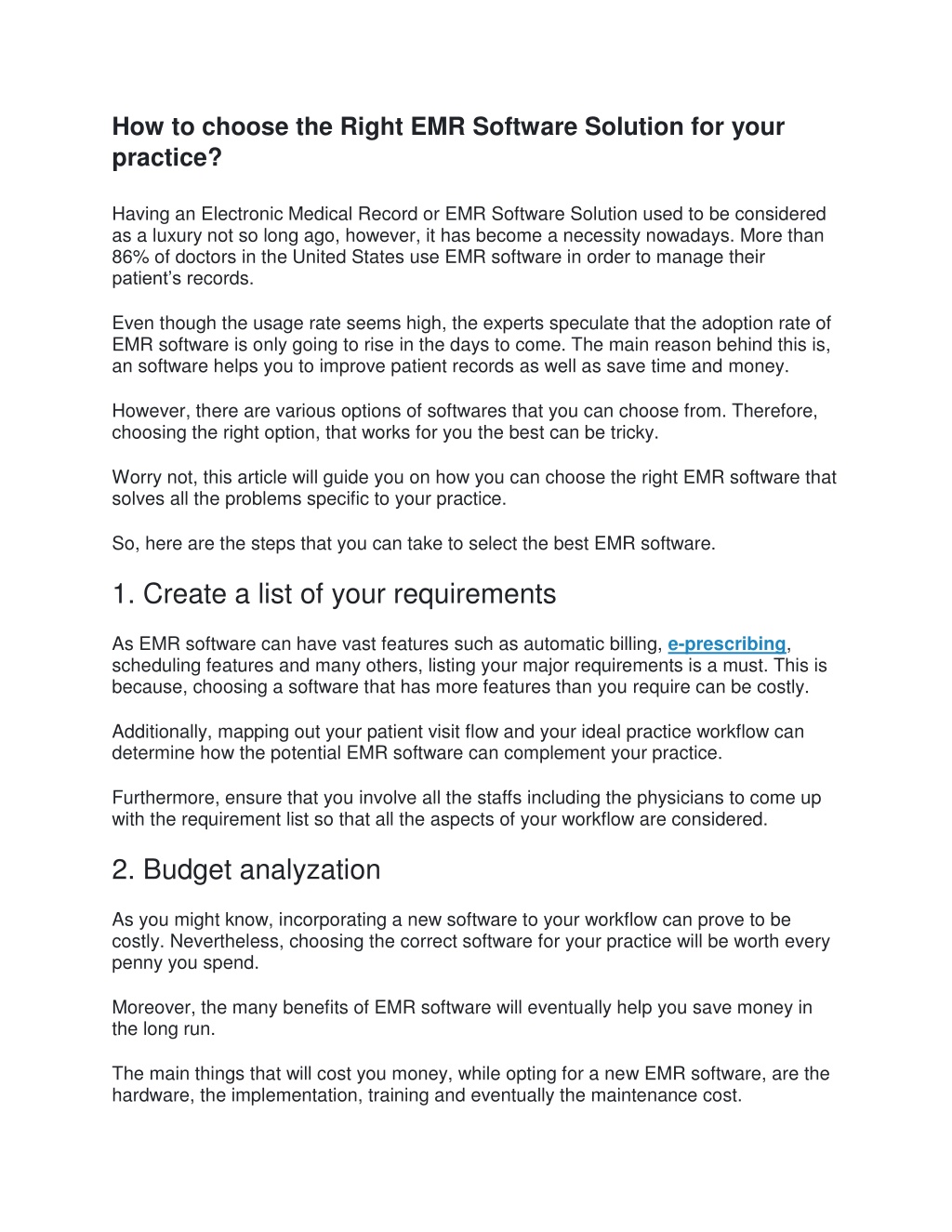 How to choose the Right EMR Software Solution for your practice?

Having an Electronic Medical Record or EMR Software Solution used to be considered as a luxury not so long ago, however, it has become a necessity nowadays. More than 86% of doctors in the United States use EMR software in order to manage their patient's records.

Even though the usage rate seems high, the experts speculate that the adoption rate of EMR software is only going to rise in the days to come. The main reason behind this is, an software helps you to improve patient records as well as save time and money.

However, there are various options of softwares that you can choose from. Therefore, choosing the right option, that works for you the best can be tricky.

Worry not, this article will guide you on how you can choose the right EMR software that solves all the problems specific to your practice.

So, here are the steps that you can take to select the best EMR software.

1. Create a list of your requirements

As EMR software can have vast features such as automatic billing, e-prescribing, scheduling features and many others, listing your major requirements is a must. This is because, choosing a software that has more features than you require can be costly.

Additionally, mapping out your patient visit flow and your ideal practice workflow can determine how the potential EMR software can complement your practice.

Furthermore, ensure that you involve all the staffs including the physicians to come up with the requirement list so that all the aspects of your workflow are considered.

2. Budget analyzation

As you might know, incorporating a new software to your workflow can prove to be costly. Nevertheless, choosing the correct software for your practice will be worth every penny you spend.

Moreover, the many benefits of EMR software will eventually help you save money in the long run.

The main things that will cost you money, while opting for a new EMR software, are the hardware, the implementation, training and eventually the maintenance cost.